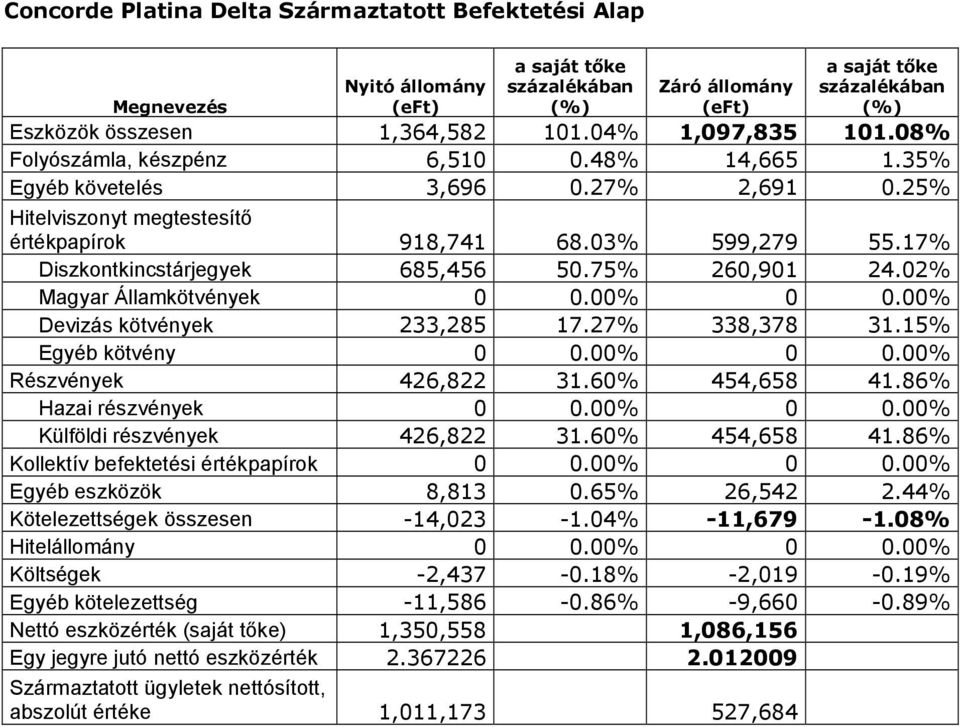 Concorde Platina Delta Származtatott Befektetési Alap

| Megnevezés | Nyitó állomány (eFt) | a saját tőke százalékában (%) | Záró állomány (eFt) | a saját tőke százalékában (%) |
|---|---|---|---|---|
| Eszközök összesen | 1,364,582 | 101.04% | 1,097,835 | 101.08% |
| Folyószámla, készpénz | 6,510 | 0.48% | 14,665 | 1.35% |
| Egyéb követelés | 3,696 | 0.27% | 2,691 | 0.25% |
| Hitelviszonyt megtestesítő értékpapírok | 918,741 | 68.03% | 599,279 | 55.17% |
| Diszkontkincstárjegyek | 685,456 | 50.75% | 260,901 | 24.02% |
| Magyar Államkötvények | 0 | 0.00% | 0 | 0.00% |
| Devizás kötvények | 233,285 | 17.27% | 338,378 | 31.15% |
| Egyéb kötvény | 0 | 0.00% | 0 | 0.00% |
| Részvények | 426,822 | 31.60% | 454,658 | 41.86% |
| Hazai részvények | 0 | 0.00% | 0 | 0.00% |
| Külföldi részvények | 426,822 | 31.60% | 454,658 | 41.86% |
| Kollektív befektetési értékpapírok | 0 | 0.00% | 0 | 0.00% |
| Egyéb eszközök | 8,813 | 0.65% | 26,542 | 2.44% |
| Kötelezettségek összesen | -14,023 | -1.04% | -11,679 | -1.08% |
| Hitelállomány | 0 | 0.00% | 0 | 0.00% |
| Költségek | -2,437 | -0.18% | -2,019 | -0.19% |
| Egyéb kötelezettség | -11,586 | -0.86% | -9,660 | -0.89% |
| Nettó eszközérték (saját tőke) | 1,350,558 | | 1,086,156 | |
| Egy jegyre jutó nettó eszközérték | 2.367226 | | 2.012009 | |
| Származtatott ügyletek nettósított, abszolút értéke | 1,011,173 | | 527,684 | |